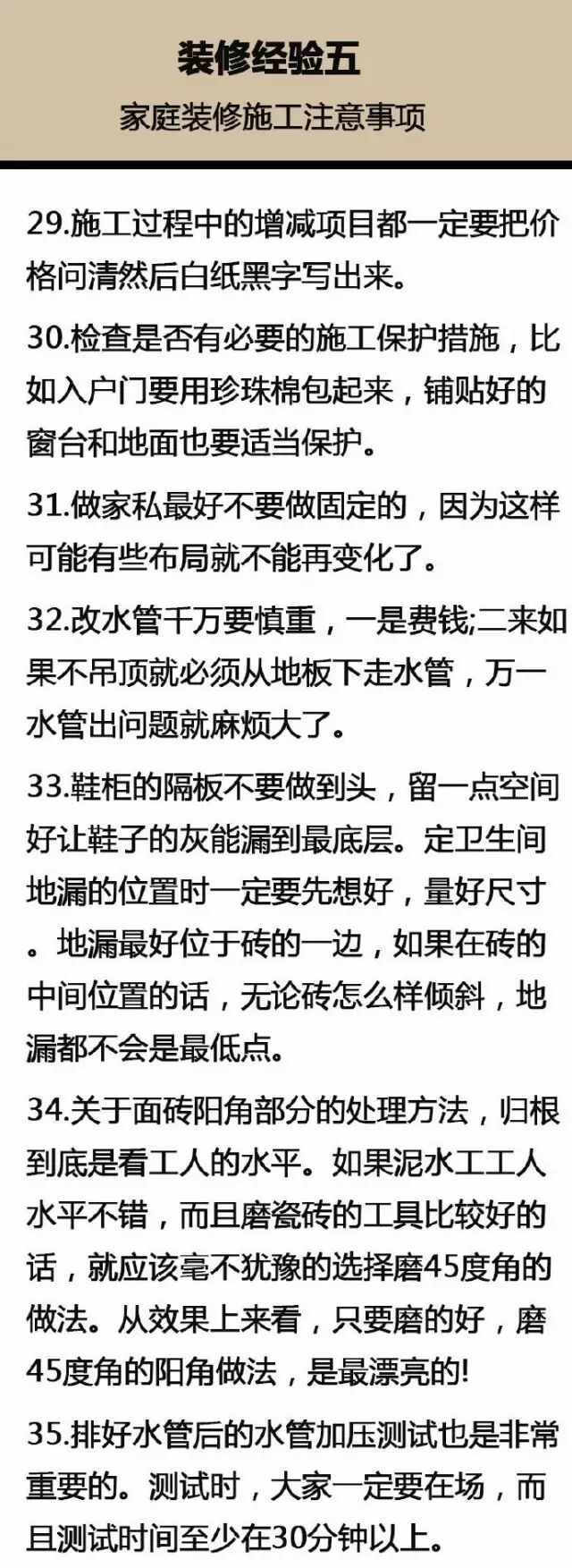 装修经验五

家庭装修施工注意事项

29.施工过程中的增减项目都一定要把价格问清然后白纸黑字写出来。

30.检查是否有必要的施工保护措施，比如入户门要用珍珠棉包起来，铺贴好的窗台和地面也要适当保护。

31.做家私最好不要做固定的，因为这样可能有些布局就不能再变化了。

32.改水管千万要慎重，一是费钱;二来如果不吊顶就必须从地板下走水管，万一水管出问题就麻烦大了。

33.鞋柜的隔板不要做到头，留一点空间好让鞋子的灰能漏到最底层。定卫生间地漏的位置时一定要先想好，量好尺寸。地漏最好位于砖的一边，如果在砖的中间位置的话，无论砖怎么样倾斜，地漏都不会是最低点。

34.关于面砖阳角部分的处理方法，归根到底是看工人的水平。如果泥水工工人水平不错，而且磨瓷砖的工具比较好的话，就应该毫不犹豫的选择磨45度角的做法。从效果上来看，只要磨的好，磨45度角的阳角做法，是最漂亮的!

35.排好水管后的水管加压测试也是非常重要的。测试时，大家一定要在场，而且测试时间至少在30分钟以上。